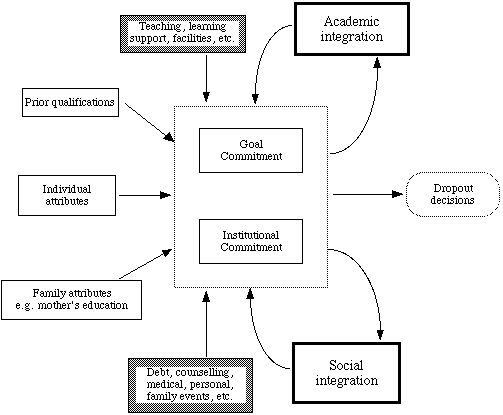 Teaching, learning support, facilities, etc.

Academic integration

Prior qualifications

Goal Commitment

Individual attributes

Dropout decisions

Institutional Commitment

Family attributes e.g. mother's education

Debt, counselling, medical, personal, family events, etc.

Social integration